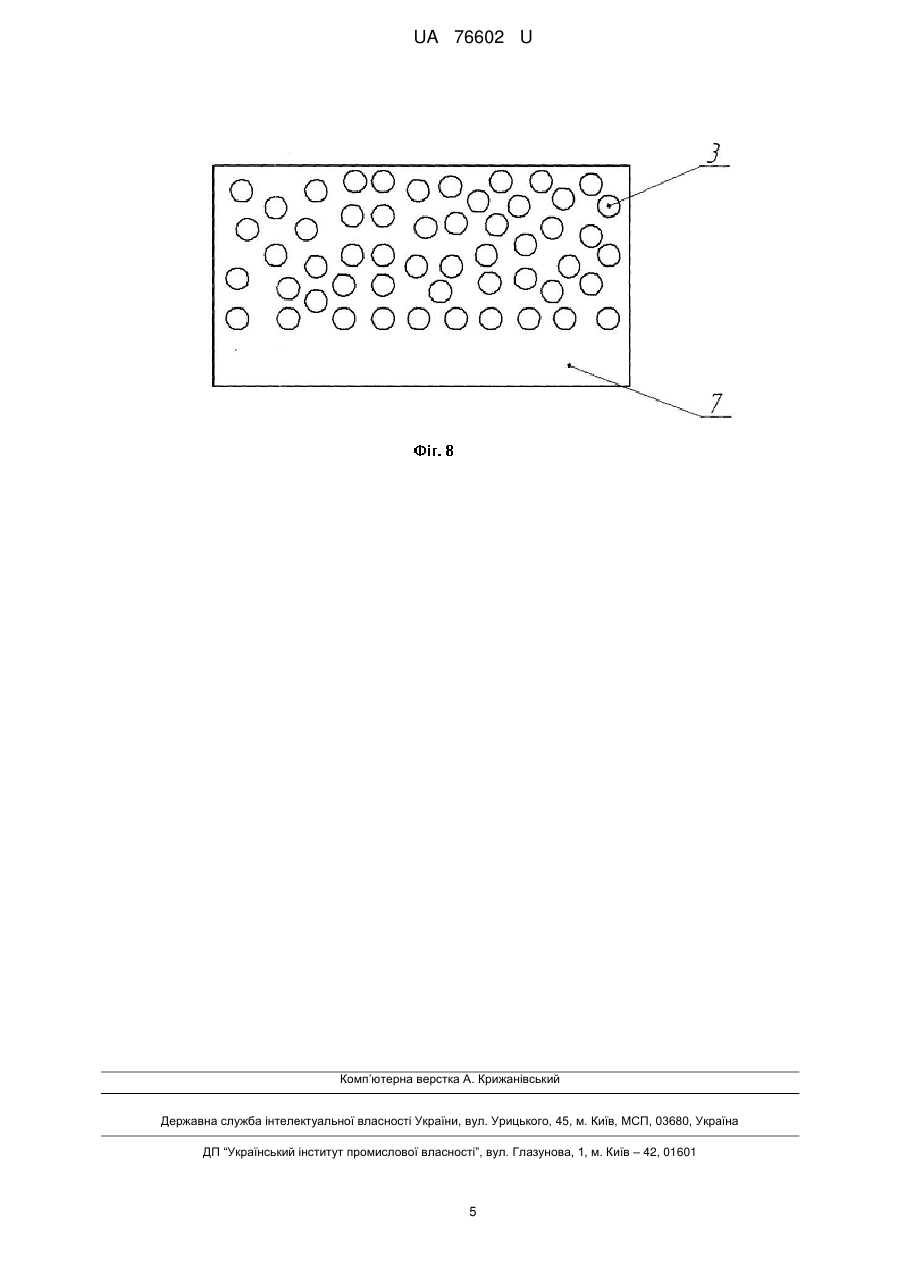 UA 76602 U

3

7

Фіг. 8

Комп'ютерна верстка А. Крижанівський

Державна служба інтелектуальної власності України, вул. Урицького, 45, м. Київ, МСП, 03680, Україна

ДП "Український інститут промислової власності", вул. Глазунова, 1, м. Київ – 42, 01601

5